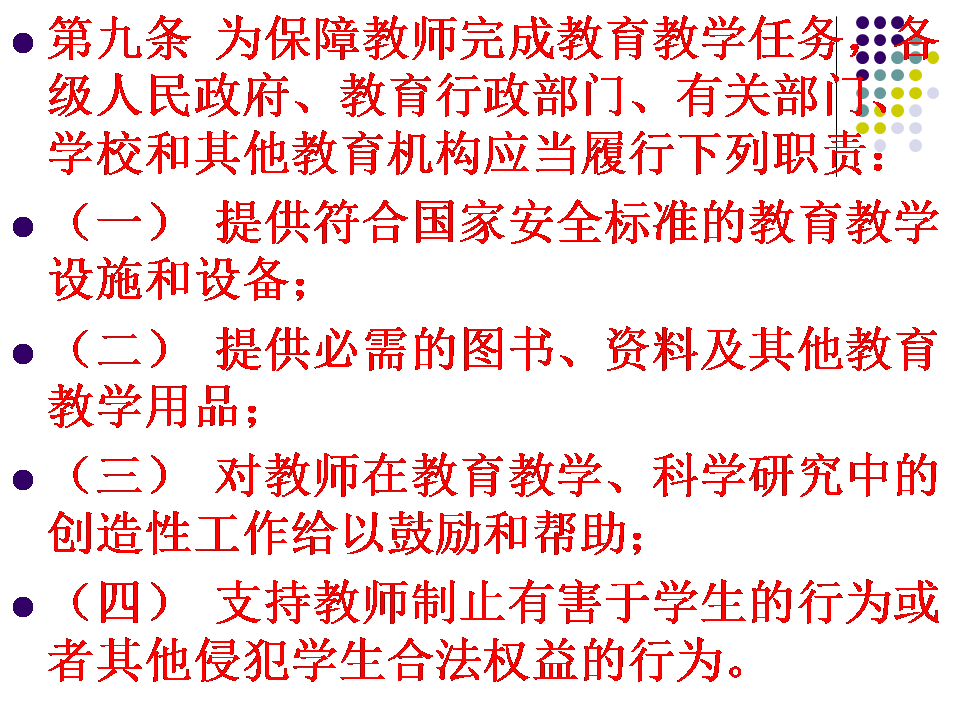 • 第九条 为保障教师完成教育教学任务，各级人民政府、教育行政部门、有关部门、学校和其他教育机构应当履行下列职责：

• （一） 提供符合国家安全标准的教育教学设施和设备；

• （二） 提供必需的图书、资料及其他教育教学用品；

• （三） 对教师在教育教学、科学研究中的创造性工作给以鼓励和帮助；

• （四） 支持教师制止有害于学生的行为或者其他侵犯学生合法权益的行为。